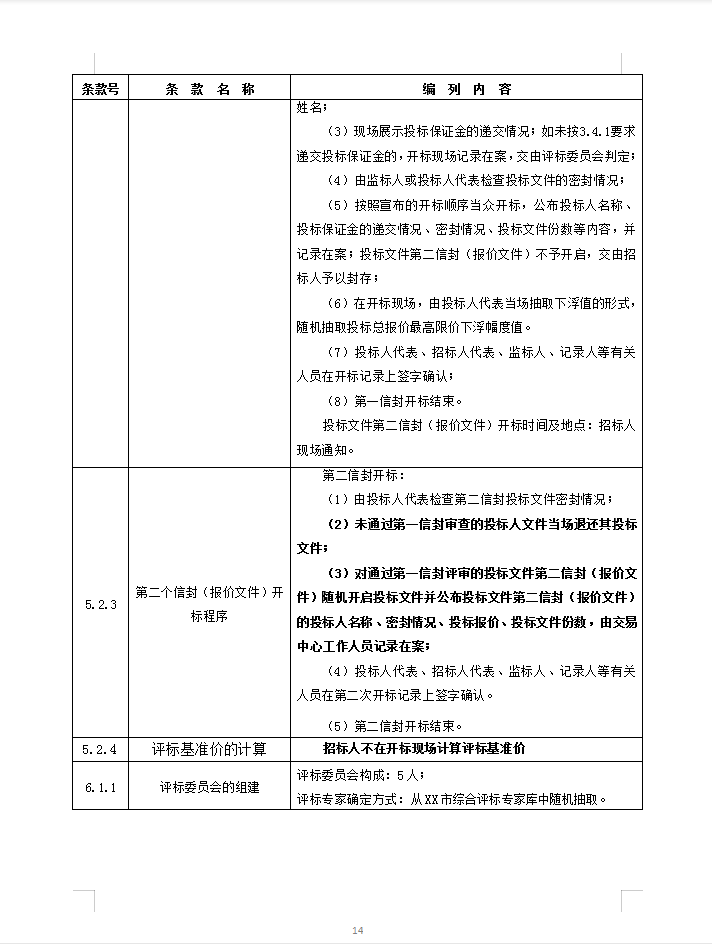 | 条款号 | 条 款 名 称 | 编 列 内 容 |
|---|---|---|
|  |  | 姓名；<br>（3）现场展示投标保证金的递交情况；如未按3.4.1要求递交投标保证金的，开标现场记录在案，交由评标委员会判定；<br>（4）由监标人或投标人代表检查投标文件的密封情况；<br>（5）按照宣布的开标顺序当众开标，公布投标人名称、投标保证金的递交情况、密封情况、投标文件份数等内容，并记录在案；投标文件第二信封（报价文件）不予开启，交由招标人予以封存；<br>（6）在开标现场，由投标人代表当场抽取下浮值的形式，随机抽取投标总报价最高限价下浮幅度值。<br>（7）投标人代表、招标人代表、监标人、记录人等有关人员在开标记录上签字确认；<br>（8）第一信封开标结束。<br>投标文件第二信封（报价文件）开标时间及地点：招标人现场通知。 |
| 5.2.3 | 第二个信封（报价文件）开标程序 | 第二信封开标：<br>（1）由投标人代表检查第二信封投标文件密封情况；<br>（2）未通过第一信封审查的投标人文件当场退还其投标文件；<br>（3）对通过第一信封评审的投标文件第二信封（报价文件）随机开启投标文件并公布投标文件第二信封（报价文件）的投标人名称、密封情况、投标报价、投标文件份数，由交易中心工作人员记录在案；<br>（4）投标人代表、招标人代表、监标人、记录人等有关人员在第二次开标记录上签字确认。<br>（5）第二信封开标结束。 |
| 5.2.4 | 评标基准价的计算 | 招标人不在开标现场计算评标基准价 |
| 6.1.1 | 评标委员会的组建 | 评标委员会构成：5人；<br>评标专家确定方式：从XX市综合评标专家库中随机抽取。 |

14